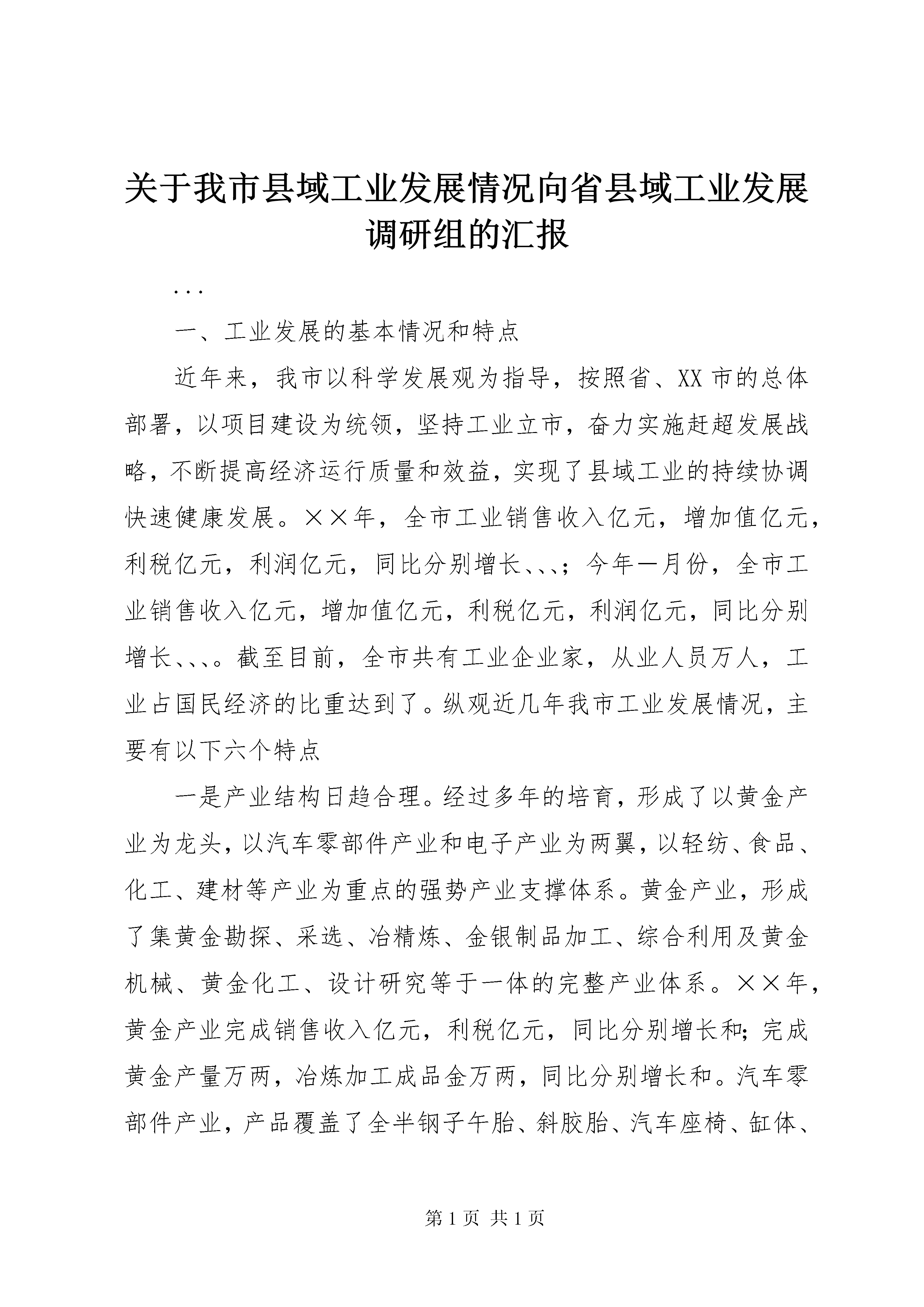 关于我市县域工业发展情况向省县域工业发展调研组的汇报

...

一、工业发展的基本情况和特点

近年来，我市以科学发展观为指导，按照省、XX市的总体部署，以项目建设为统领，坚持工业立市，奋力实施赶超发展战略，不断提高经济运行质量和效益，实现了县域工业的持续协调快速健康发展。××年，全市工业销售收入亿元，增加值亿元，利税亿元，利润亿元，同比分别增长、、、；今年一月份，全市工业销售收入亿元，增加值亿元，利税亿元，利润亿元，同比分别增长、、、。截至目前，全市共有工业企业家，从业人员万人，工业占国民经济的比重达到了。纵观近几年我市工业发展情况，主要有以下六个特点

一是产业结构日趋合理。经过多年的培育，形成了以黄金产业为龙头，以汽车零部件产业和电子产业为两翼，以轻纺、食品、化工、建材等产业为重点的强势产业支撑体系。黄金产业，形成了集黄金勘探、采选、冶精炼、金银制品加工、综合利用及黄金机械、黄金化工、设计研究等于一体的完整产业体系。××年，黄金产业完成销售收入亿元，利税亿元，同比分别增长和；完成黄金产量万两，冶炼加工成品金万两，同比分别增长和。汽车零部件产业，产品覆盖了全半钢子午胎、斜胶胎、汽车座椅、缸体、

第1页 共1页